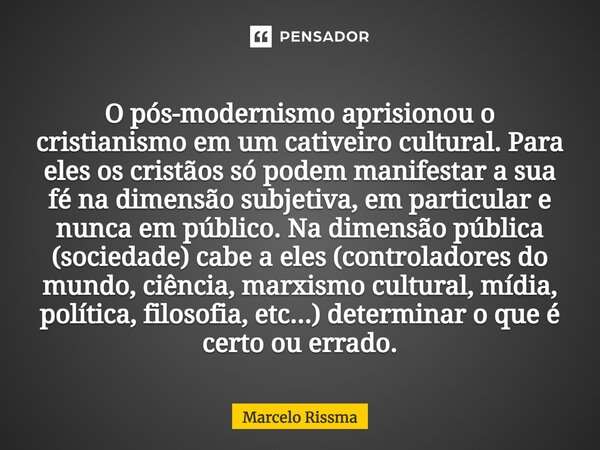 PENSADOR

O pós-modernismo aprisionou o cristianismo em um cativeiro cultural. Para eles os cristãos só podem manifestar a sua fé na dimensão subjetiva, em particular e nunca em público. Na dimensão pública (sociedade) cabe a eles (controladores do mundo, ciência, marxismo cultural, mídia, política, filosofia, etc...) determinar o que é certo ou errado.

Marcelo Rissma